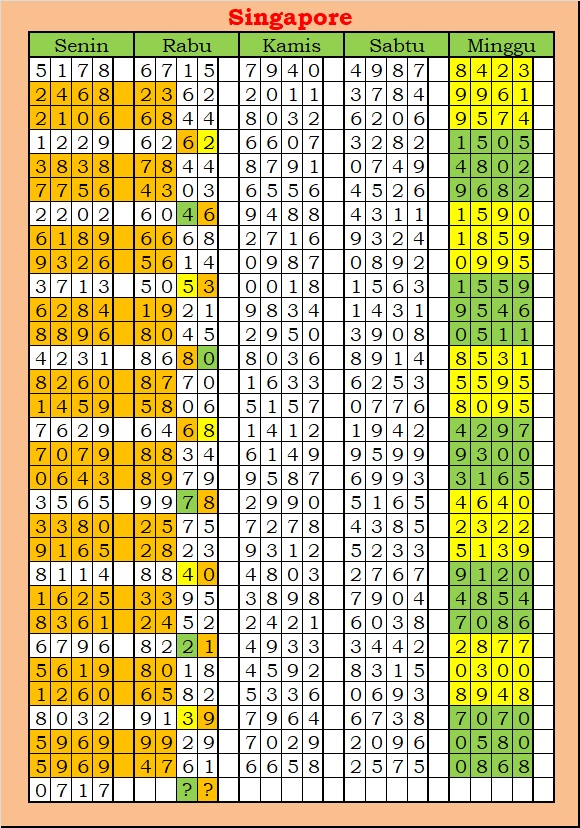 Singapore

| Senin | Rabu | Kamis | Sabtu | Minggu |
|---|---|---|---|---|
| 5178 | 6715 | 7940 | 4987 | 8423 |
| 2468 | 2362 | 2011 | 3784 | 9961 |
| 2106 | 6844 | 8032 | 6206 | 9574 |
| 1229 | 6262 | 6607 | 3282 | 1505 |
| 3838 | 7844 | 8791 | 0749 | 4802 |
| 7756 | 4303 | 6556 | 4526 | 9682 |
| 2202 | 6046 | 9488 | 4311 | 1590 |
| 6189 | 6668 | 2716 | 9324 | 1859 |
| 9326 | 5614 | 0987 | 0892 | 0995 |
| 3713 | 5053 | 0018 | 1563 | 1559 |
| 6284 | 1921 | 9834 | 1431 | 9546 |
| 8896 | 8045 | 2950 | 3908 | 0511 |
| 4231 | 8680 | 8036 | 8914 | 8531 |
| 8260 | 8770 | 1633 | 6253 | 5595 |
| 1459 | 5806 | 5157 | 0776 | 8095 |
| 7629 | 6468 | 1412 | 1942 | 4297 |
| 7079 | 8834 | 6149 | 9599 | 9300 |
| 0643 | 8979 | 9587 | 6993 | 3165 |
| 3565 | 9978 | 2990 | 5165 | 4640 |
| 3380 | 2575 | 7278 | 4385 | 2322 |
| 9165 | 2823 | 9312 | 5233 | 5139 |
| 8114 | 8840 | 4803 | 2767 | 9120 |
| 1625 | 3395 | 3898 | 7904 | 4854 |
| 8361 | 2452 | 2421 | 6038 | 7086 |
| 6796 | 8221 | 4933 | 3442 | 2877 |
| 5619 | 8018 | 4592 | 8315 | 0300 |
| 1260 | 6582 | 5336 | 0693 | 8948 |
| 8032 | 9139 | 7964 | 6738 | 7070 |
| 5969 | 9929 | 7029 | 2096 | 0580 |
| 5969 | 4761 | 6658 | 2575 | 0868 |
| 0717 | ?? | | | |